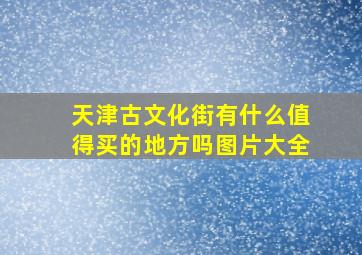 天津古文化街有什么值得买的地方吗图片大全